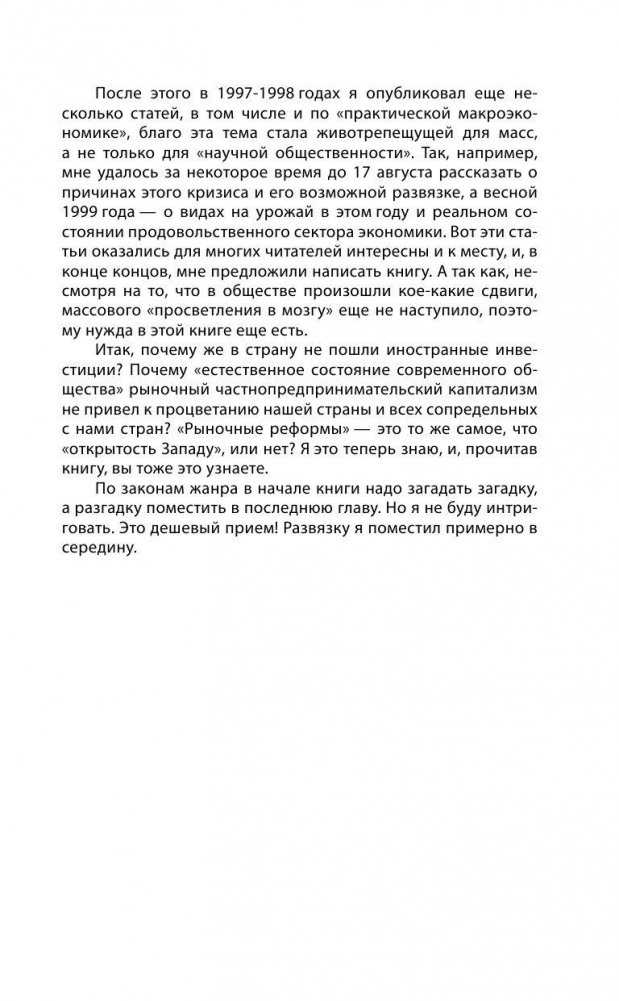 После этого в 1997-1998 годах я опубликовал еще несколько статей, в том числе и по «практической макроэкономике», благо эта тема стала животрепещущей для масс, а не только для «научной общественности». Так, например, мне удалось за некоторое время до 17 августа рассказать о причинах этого кризиса и его возможной развязке, а весной 1999 года — о видах на урожай в этом году и реальном состоянии продовольственного сектора экономики. Вот эти статьи оказались для многих читателей интересны и к месту, и, в конце концов, мне предложили написать книгу. А так как, несмотря на то, что в обществе произошли кое-какие сдвиги, массового «просветления в мозгу» еще не наступило, поэтому нужда в этой книге еще есть.

Итак, почему же в страну не пошли иностранные инвестиции? Почему «естественное состояние современного общества» рыночный частнопредпринимательский капитализм не привел к процветанию нашей страны и всех сопредельных с нами стран? «Рыночные реформы» — это то же самое, что «открытость Западу», или нет? Я это теперь знаю, и, прочитав книгу, вы тоже это узнаете.

По законам жанра в начале книги надо загадать загадку, а разгадку поместить в последнюю главу. Но я не буду интриговать. Это дешевый прием! Развязку я поместил примерно в середину.